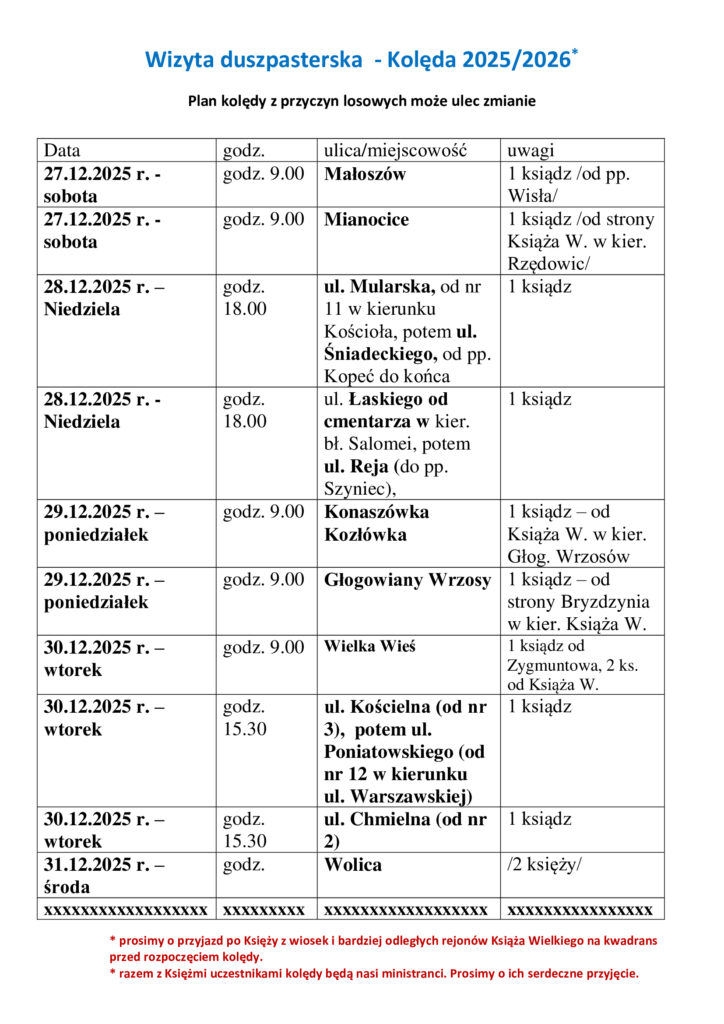 Wizyta duszpasterska - Kolęda 2025/2026*

Plan kolędy z przyczyn losowych może ulec zmianie

| Data | godz. | ulica/miejscowość | uwagi |
|---|---|---|---|
| 27.12.2025 r. - sobota | godz. 9.00 | Małoszów | 1 ksiądz /od pp. Wisła/ |
| 27.12.2025 r. - sobota | godz. 9.00 | Mianocice | 1 ksiądz /od strony Książa W. w kier. Rzędowic/ |
| 28.12.2025 r. – Niedziela | godz. 18.00 | ul. Mularska, od nr 11 w kierunku Kościoła, potem ul. Śniadeckiego, od pp. Kopeć do końca | 1 ksiądz |
| 28.12.2025 r. - Niedziela | godz. 18.00 | ul. Łaskiego od cmentarza w kier. bł. Salomei, potem ul. Reja (do pp. Szyniec), | 1 ksiądz |
| 29.12.2025 r. – poniedziałek | godz. 9.00 | Konaszówka Kozłówka | 1 ksiądz – od Książa W. w kier. Głog. Wrzosów |
| 29.12.2025 r. – poniedziałek | godz. 9.00 | Głogowiany Wrzosy | 1 ksiądz – od strony Bryzdzynia w kier. Książa W. |
| 30.12.2025 r. – wtorek | godz. 9.00 | Wielka Wieś | 1 ksiądz od Zygmuntowa, 2 ks. od Książa W. |
| 30.12.2025 r. – wtorek | godz. 15.30 | ul. Kościelna (od nr 3), potem ul. Poniatowskiego (od nr 12 w kierunku ul. Warszawskiej) | 1 ksiądz |
| 30.12.2025 r. – wtorek | godz. 15.30 | ul. Chmielna (od nr 2) | 1 ksiądz |
| 31.12.2025 r. – środa | godz. | Wolica | /2 księży/ |
| xxxxxxxxxxxxxxxxxx | xxxxxxxxx | xxxxxxxxxxxxxxxxxx | xxxxxxxxxxxxxxxx |

* prosimy o przyjazd po Księży z wiosek i bardziej odległych rejonów Książa Wielkiego na kwadrans przed rozpoczęciem kolędy.
* razem z Księżmi uczestnikami kolędy będą nasi ministranci. Prosimy o ich serdeczne przyjęcie.